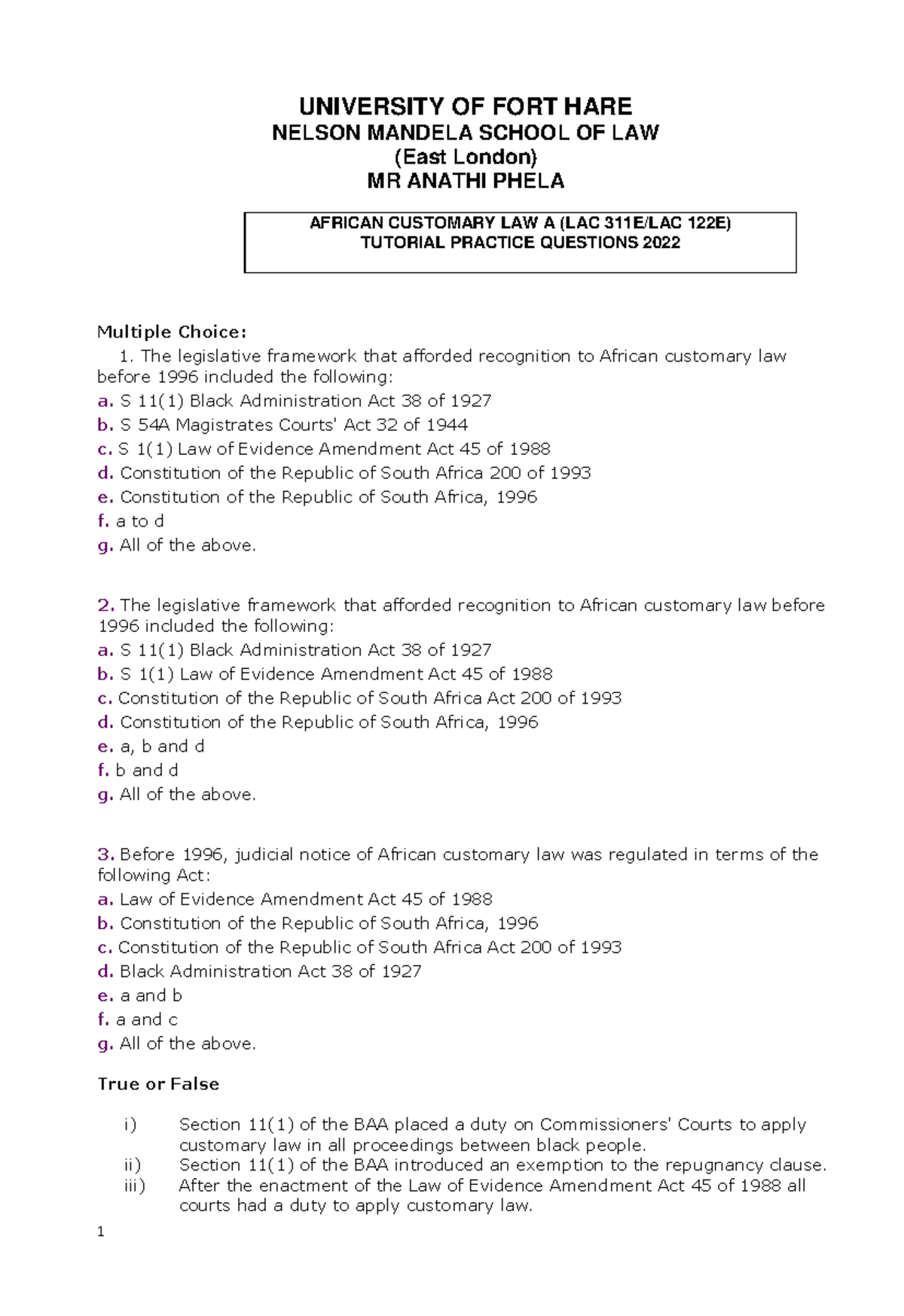 UNIVERSITY OF FORT HARE
NELSON MANDELA SCHOOL OF LAW
(East London)
MR ANATHI PHELA

AFRICAN CUSTOMARY LAW A (LAC 311E/LAC 122E)
TUTORIAL PRACTICE QUESTIONS 2022

Multiple Choice:
1. The legislative framework that afforded recognition to African customary law before 1996 included the following:
a. S 11(1) Black Administration Act 38 of 1927
b. S 54A Magistrates Courts' Act 32 of 1944
c. S 1(1) Law of Evidence Amendment Act 45 of 1988
d. Constitution of the Republic of South Africa 200 of 1993
e. Constitution of the Republic of South Africa, 1996
f. a to d
g. All of the above.

2. The legislative framework that afforded recognition to African customary law before 1996 included the following:
a. S 11(1) Black Administration Act 38 of 1927
b. S 1(1) Law of Evidence Amendment Act 45 of 1988
c. Constitution of the Republic of South Africa Act 200 of 1993
d. Constitution of the Republic of South Africa, 1996
e. a, b and d
f. b and d
g. All of the above.

3. Before 1996, judicial notice of African customary law was regulated in terms of the following Act:
a. Law of Evidence Amendment Act 45 of 1988
b. Constitution of the Republic of South Africa, 1996
c. Constitution of the Republic of South Africa Act 200 of 1993
d. Black Administration Act 38 of 1927
e. a and b
f. a and c
g. All of the above.

True or False

i) Section 11(1) of the BAA placed a duty on Commissioners' Courts to apply customary law in all proceedings between black people.
ii) Section 11(1) of the BAA introduced an exemption to the repugnancy clause.
iii) After the enactment of the Law of Evidence Amendment Act 45 of 1988 all courts had a duty to apply customary law.

1